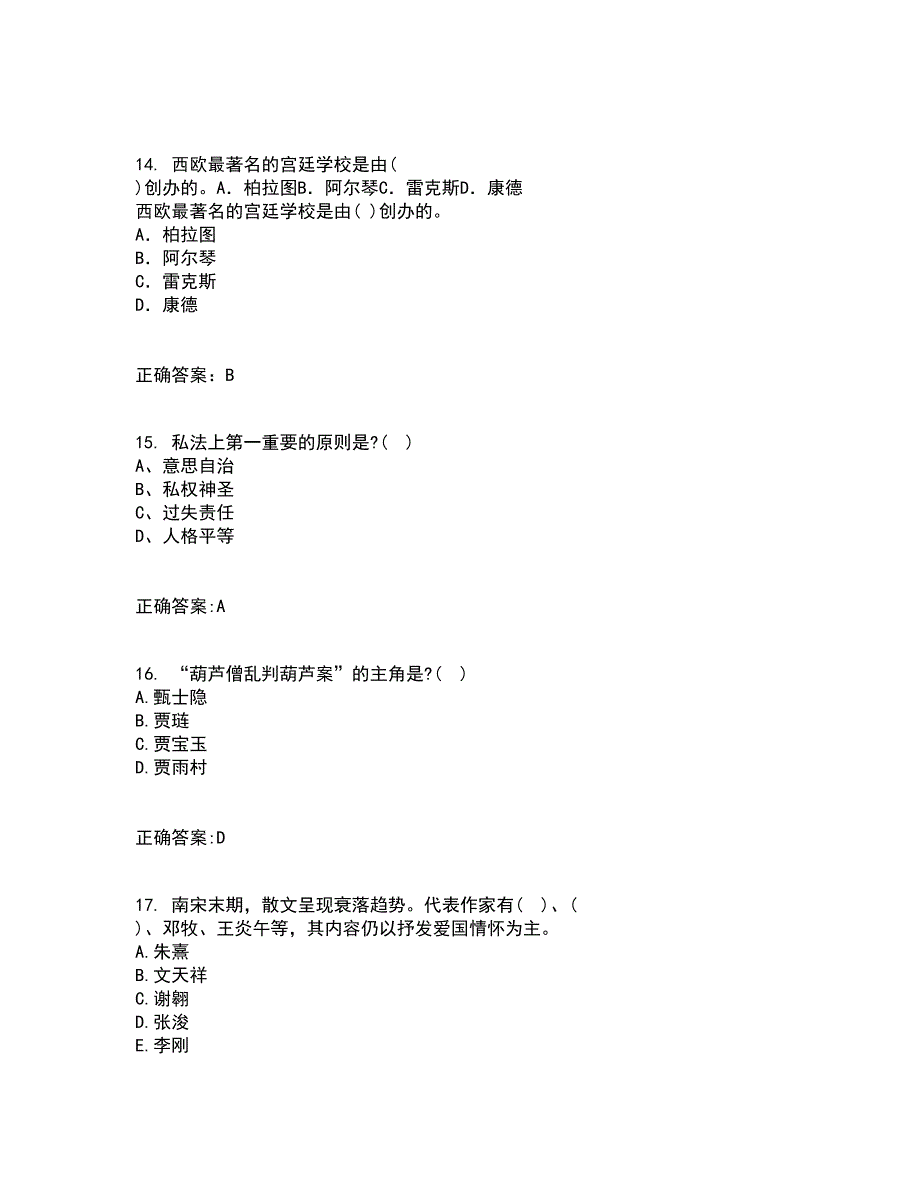 14. 西欧最著名的宫廷学校是由( )创办的。A．柏拉图B．阿尔琴C．雷克斯D．康德
西欧最著名的宫廷学校是由( )创办的。
A．柏拉图
B．阿尔琴
C．雷克斯
D．康德

正确答案：B

15. 私法上第一重要的原则是?( )
A、意思自治
B、私权神圣
C、过失责任
D、人格平等

正确答案:A

16. “葫芦僧乱判葫芦案”的主角是?( )
A.甄士隐
B.贾琏
C.贾宝玉
D.贾雨村

正确答案:D

17. 南宋末期，散文呈现衰落趋势。代表作家有( )、( )、邓牧、王炎午等，其内容仍以抒发爱国情怀为主。
A.朱熹
B.文天祥
C.谢翱
D.张浚
E.李刚